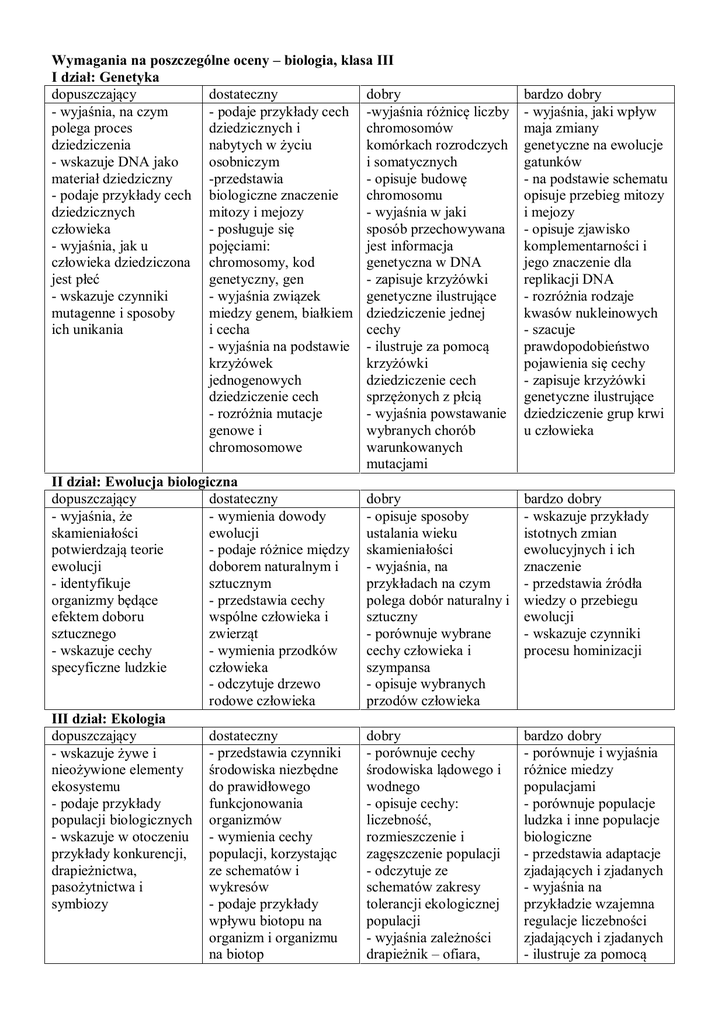 **Wymagania na poszczególne oceny – biologia, klasa III**
**I dział: Genetyka**

| dopuszczający | dostateczny | dobry | bardzo dobry |
|---|---|---|---|
| - wyjaśnia, na czym polega proces dziedziczenia - wskazuje DNA jako materiał dziedziczny - podaje przykłady cech dziedzicznych człowieka - wyjaśnia, jak u człowieka dziedziczona jest płeć - wskazuje czynniki mutagenne i sposoby ich unikania | - podaje przykłady cech dziedzicznych i nabytych w życiu osobniczym -przedstawia biologiczne znaczenie mitozy i mejozy - posługuje się pojęciami: chromosomy, kod genetyczny, gen - wyjaśnia związek miedzy genem, białkiem i cecha - wyjaśnia na podstawie krzyżówek jednogenowych dziedziczenie cech - rozróżnia mutacje genowe i chromosomowe | -wyjaśnia różnicę liczby chromosomów komórkach rozrodczych i somatycznych - opisuje budowę chromosomu - wyjaśnia w jaki sposób przechowywana jest informacja genetyczna w DNA - zapisuje krzyżówki genetyczne ilustrujące dziedziczenie jednej cechy - ilustruje za pomocą krzyżówki dziedziczenie cech sprzężonych z płcią - wyjaśnia powstawanie wybranych chorób warunkowanych mutacjami | - wyjaśnia, jaki wpływ maja zmiany genetyczne na ewolucje gatunków - na podstawie schematu opisuje przebieg mitozy i mejozy - opisuje zjawisko komplementarności i jego znaczenie dla replikacji DNA - rozróżnia rodzaje kwasów nukleinowych - szacuje prawdopodobieństwo pojawienia się cechy - zapisuje krzyżówki genetyczne ilustrujące dziedziczenie grup krwi u człowieka |

**II dział: Ewolucja biologiczna**

| dopuszczający | dostateczny | dobry | bardzo dobry |
|---|---|---|---|
| - wyjaśnia, że skamieniałości potwierdzają teorie ewolucji - identyfikuje organizmy będące efektem doboru sztucznego - wskazuje cechy specyficzne ludzkie | - wymienia dowody ewolucji - podaje różnice między doborem naturalnym i sztucznym - przedstawia cechy wspólne człowieka i zwierząt - wymienia przodków człowieka - odczytuje drzewo rodowe człowieka | - opisuje sposoby ustalania wieku skamieniałości - wyjaśnia, na przykładach na czym polega dobór naturalny i sztuczny - porównuje wybrane cechy człowieka i szympansa - opisuje wybranych przodów człowieka | - wskazuje przykłady istotnych zmian ewolucyjnych i ich znaczenie - przedstawia źródła wiedzy o przebiegu ewolucji - wskazuje czynniki procesu hominizacji |

**III dział: Ekologia**

| dopuszczający | dostateczny | dobry | bardzo dobry |
|---|---|---|---|
| - wskazuje żywe i nieożywione elementy ekosystemu - podaje przykłady populacji biologicznych - wskazuje w otoczeniu przykłady konkurencji, drapieżnictwa, pasożytnictwa i symbiozy | - przedstawia czynniki środowiska niezbędne do prawidłowego funkcjonowania organizmów - wymienia cechy populacji, korzystając ze schematów i wykresów - podaje przykłady wpływu biotopu na organizm i organizmu na biotop | - porównuje cechy środowiska lądowego i wodnego - opisuje cechy: liczebność, rozmieszczenie i zagęszczenie populacji - odczytuje ze schematów zakresy tolerancji ekologicznej populacji - wyjaśnia zależności drapieżnik – ofiara, | - porównuje i wyjaśnia różnice miedzy populacjami - porównuje populacje ludzka i inne populacje biologiczne - przedstawia adaptacje zjadających i zjadanych - wyjaśnia na przykładzie wzajemna regulacje liczebności zjadających i zjadanych - ilustruje za pomocą |